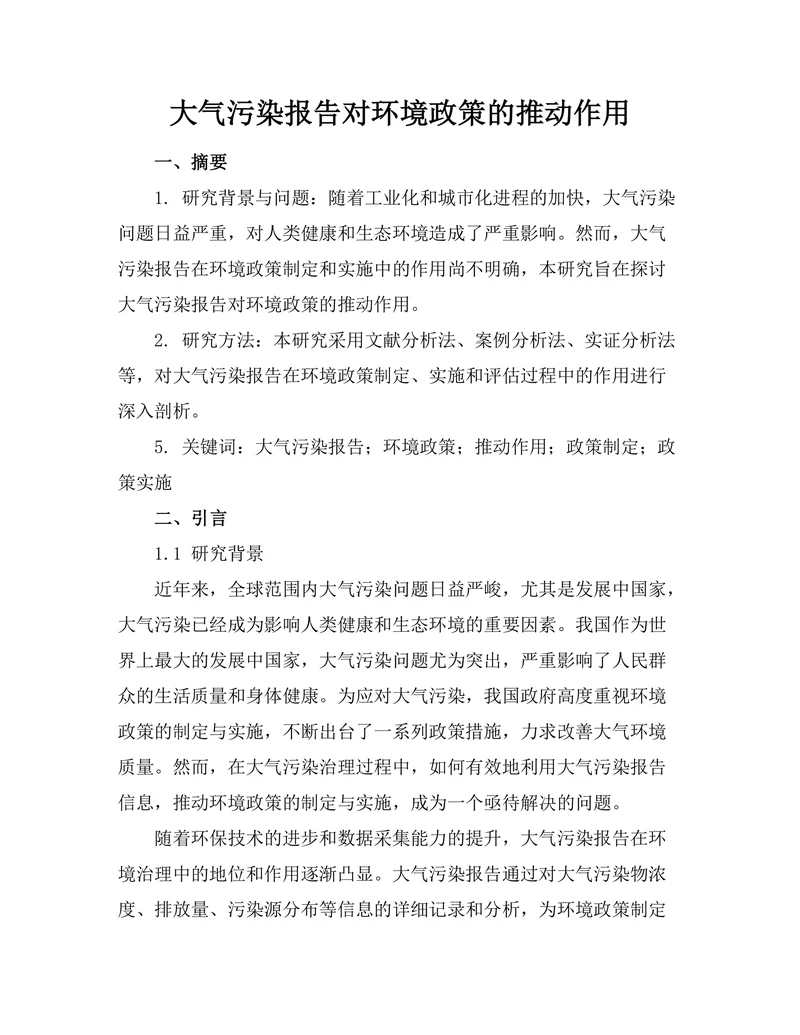 大气污染报告对环境政策的推动作用

一、摘要

1. 研究背景与问题：随着工业化和城市化进程的加快，大气污染问题日益严重，对人类健康和生态环境造成了严重影响。然而，大气污染报告在环境政策制定和实施中的作用尚不明确，本研究旨在探讨大气污染报告对环境政策的推动作用。

2. 研究方法：本研究采用文献分析法、案例分析法、实证分析法等，对大气污染报告在环境政策制定、实施和评估过程中的作用进行深入剖析。

5. 关键词：大气污染报告；环境政策；推动作用；政策制定；政策实施

二、引言

1.1 研究背景

近年来，全球范围内大气污染问题日益严峻，尤其是发展中国家，大气污染已经成为影响人类健康和生态环境的重要因素。我国作为世界上最大的发展中国家，大气污染问题尤为突出，严重影响了人民群众的生活质量和身体健康。为应对大气污染，我国政府高度重视环境政策的制定与实施，不断出台了一系列政策措施，力求改善大气环境质量。然而，在大气污染治理过程中，如何有效地利用大气污染报告信息，推动环境政策的制定与实施，成为一个亟待解决的问题。

随着环保技术的进步和数据采集能力的提升，大气污染报告在环境治理中的地位和作用逐渐凸显。大气污染报告通过对大气污染物浓度、排放量、污染源分布等信息的详细记录和分析，为环境政策制定